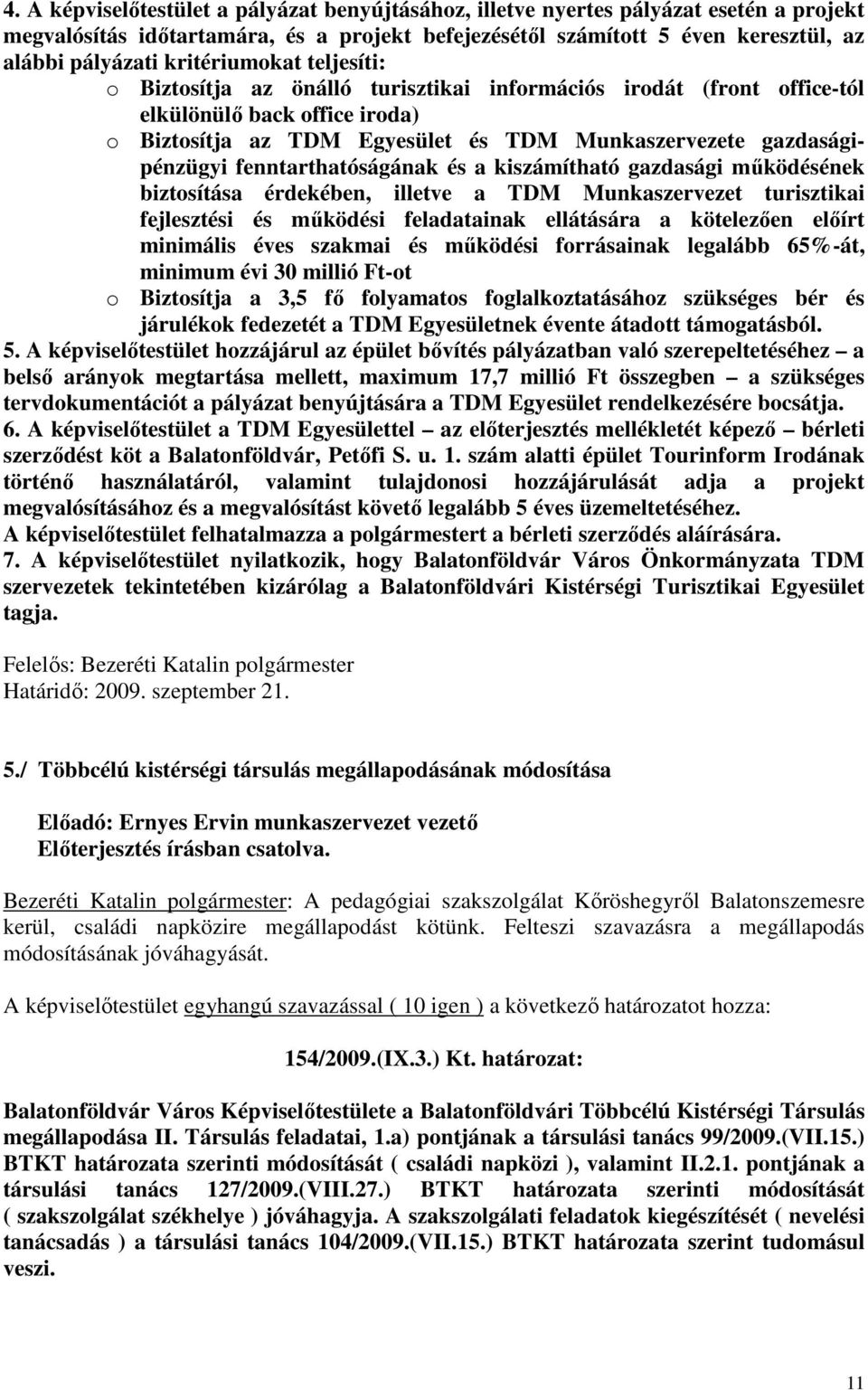 4. A képviselőtestület a pályázat benyújtásához, illetve nyertes pályázat esetén a projekt megvalósítás időtartamára, és a projekt befejezésétől számított 5 éven keresztül, az alábbi pályázati kritériumokat teljesíti:

o Biztosítja az önálló turisztikai információs irodát (front office-tól elkülönülő back office iroda)

o Biztosítja az TDM Egyesület és TDM Munkaszervezete gazdasági-pénzügyi fenntarthatóságának és a kiszámítható gazdasági működésének biztosítása érdekében, illetve a TDM Munkaszervezet turisztikai fejlesztési és működési feladatainak ellátására a kötelezően előírt minimális éves szakmai és működési forrásainak legalább 65%-át, minimum évi 30 millió Ft-ot

o Biztosítja a 3,5 fő folyamatos foglalkoztatásához szükséges bér és járulékok fedezetét a TDM Egyesületnek évente átadott támogatásból.

5. A képviselőtestület hozzájárul az épület bővítés pályázatban való szerepeltetéséhez – a belső arányok megtartása mellett, maximum 17,7 millió Ft összegben – a szükséges tervdokumentációt a pályázat benyújtására a TDM Egyesület rendelkezésére bocsátja.

6. A képviselőtestület a TDM Egyesülettel – az előterjesztés mellékletét képező – bérleti szerződést köt a Balatonföldvár, Petőfi S. u. 1. szám alatti épület Tourinform Irodának történő használatáról, valamint tulajdonosi hozzájárulását adja a projekt megvalósításához és a megvalósítást követő legalább 5 éves üzemeltetéséhez.

A képviselőtestület felhatalmazza a polgármestert a bérleti szerződés aláírására.

7. A képviselőtestület nyilatkozik, hogy Balatonföldvár Város Önkormányzata TDM szervezetek tekintetében kizárólag a Balatonföldvári Kistérségi Turisztikai Egyesület tagja.

Felelős: Bezeréti Katalin polgármester
Határidő: 2009. szeptember 21.

5./ Többcélú kistérségi társulás megállapodásának módosítása

Előadó: Ernyes Ervin munkaszervezet vezető
Előterjesztés írásban csatolva.

Bezeréti Katalin polgármester: A pedagógiai szakszolgálat Kőröshegyről Balatonszemesre kerül, családi napközire megállapodást kötünk. Felteszi szavazásra a megállapodás módosításának jóváhagyását.

A képviselőtestület egyhangú szavazással ( 10 igen ) a következő határozatot hozza:

154/2009.(IX.3.) Kt. határozat:

Balatonföldvár Város Képviselőtestülete a Balatonföldvári Többcélú Kistérségi Társulás megállapodása II. Társulás feladatai, 1.a) pontjának a társulási tanács 99/2009.(VII.15.) BTKT határozata szerinti módosítását ( családi napközi ), valamint II.2.1. pontjának a társulási tanács 127/2009.(VIII.27.) BTKT határozata szerinti módosítását ( szakszolgálat székhelye ) jóváhagyja. A szakszolgálati feladatok kiegészítését ( nevelési tanácsadás ) a társulási tanács 104/2009.(VII.15.) BTKT határozata szerint tudomásul veszi.

11